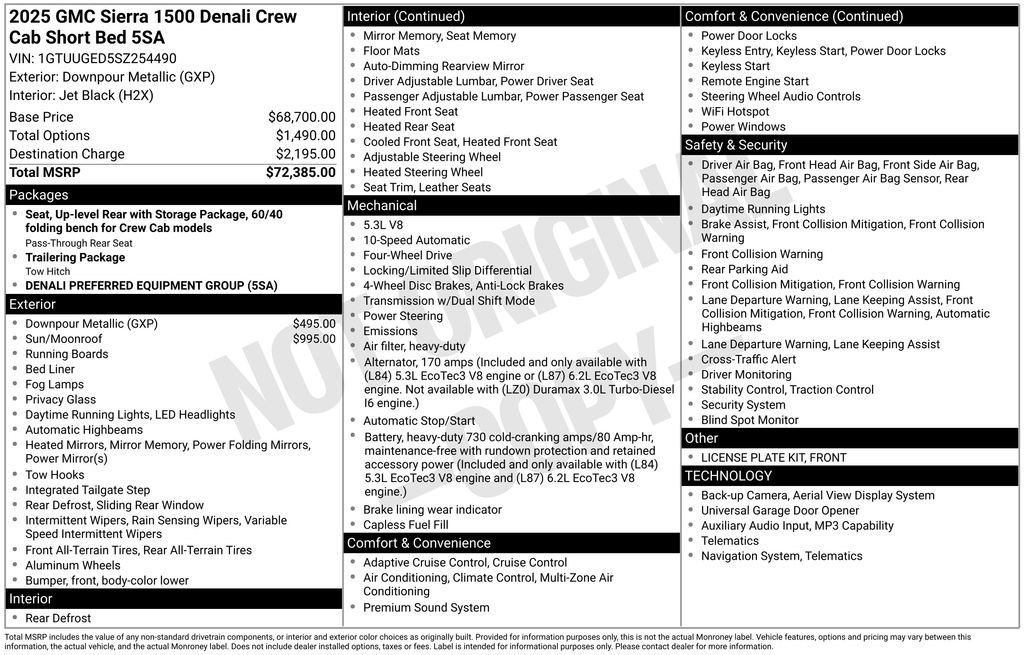 2025 GMC Sierra 1500 Denali Crew Cab Short Bed 5SA
VIN: 1GTUUGED5SZ254490
Exterior: Downpour Metallic (GXP)
Interior: Jet Black (H2X)

Base Price $68,700.00
Total Options $1,490.00
Destination Charge $2,195.00
Total MSRP $72,385.00

Packages
• Seat, Up-level Rear with Storage Package, 60/40 folding bench for Crew Cab models
Pass-Through Rear Seat
• Trailering Package
Tow Hitch
• DENALI PREFERRED EQUIPMENT GROUP (5SA)

Exterior
• Downpour Metallic (GXP) $495.00
• Sun/Moonroof $995.00
• Running Boards
• Bed Liner
• Fog Lamps
• Privacy Glass
• Daytime Running Lights, LED Headlights
• Automatic Highbeams
• Heated Mirrors, Mirror Memory, Power Folding Mirrors, Power Mirror(s)
• Tow Hooks
• Integrated Tailgate Step
• Rear Defrost, Sliding Rear Window
• Intermittent Wipers, Rain Sensing Wipers, Variable Speed Intermittent Wipers
• Front All-Terrain Tires, Rear All-Terrain Tires
• Aluminum Wheels
• Bumper, front, body-color lower

Interior
• Rear Defrost

Interior (Continued)
• Mirror Memory, Seat Memory
• Floor Mats
• Auto-Dimming Rearview Mirror
• Driver Adjustable Lumbar, Power Driver Seat
• Passenger Adjustable Lumbar, Power Passenger Seat
• Heated Front Seat
• Heated Rear Seat
• Cooled Front Seat, Heated Front Seat
• Adjustable Steering Wheel
• Heated Steering Wheel
• Seat Trim, Leather Seats

Mechanical
• 5.3L V8
• 10-Speed Automatic
• Four-Wheel Drive
• Locking/Limited Slip Differential
• 4-Wheel Disc Brakes, Anti-Lock Brakes
• Transmission w/Dual Shift Mode
• Power Steering
• Emissions
• Air filter, heavy-duty
• Alternator, 170 amps (Included and only available with (L84) 5.3L EcoTec3 V8 engine or (L87) 6.2L EcoTec3 V8 engine. Not available with (LZ0) Duramax 3.0L Turbo-Diesel I6 engine.)
• Automatic Stop/Start
• Battery, heavy-duty 730 cold-cranking amps/80 Amp-hr, maintenance-free with rundown protection and retained accessory power (Included and only available with (L84) 5.3L EcoTec3 V8 engine and (L87) 6.2L EcoTec3 V8 engine.)
• Brake lining wear indicator
• Capless Fuel Fill

Comfort & Convenience
• Adaptive Cruise Control, Cruise Control
• Air Conditioning, Climate Control, Multi-Zone Air Conditioning
• Premium Sound System

Comfort & Convenience (Continued)
• Power Door Locks
• Keyless Entry, Keyless Start, Power Door Locks
• Keyless Start
• Remote Engine Start
• Steering Wheel Audio Controls
• WiFi Hotspot
• Power Windows

Safety & Security
• Driver Air Bag, Front Head Air Bag, Front Side Air Bag, Passenger Air Bag, Passenger Air Bag Sensor, Rear Head Air Bag
• Daytime Running Lights
• Brake Assist, Front Collision Mitigation, Front Collision Warning
• Front Collision Warning
• Rear Parking Aid
• Front Collision Mitigation, Front Collision Warning
• Lane Departure Warning, Lane Keeping Assist, Front Collision Mitigation, Front Collision Warning, Automatic Highbeams
• Lane Departure Warning, Lane Keeping Assist
• Cross-Traffic Alert
• Driver Monitoring
• Stability Control, Traction Control
• Security System
• Blind Spot Monitor

Other
• LICENSE PLATE KIT, FRONT

TECHNOLOGY
• Back-up Camera, Aerial View Display System
• Universal Garage Door Opener
• Auxiliary Audio Input, MP3 Capability
• Telematics
• Navigation System, Telematics

Total MSRP includes the value of any non-standard drivetrain components, or interior and exterior color choices as originally built. Provided for information purposes only, this is not the actual Monroney label. Vehicle features, options and pricing may vary between this information, the actual vehicle, and the actual Monroney label. Does not include dealer installed options, taxes or fees. Label is intended for informational purposes only. Please contact dealer for more information.

NOT ORIGINAL COPY